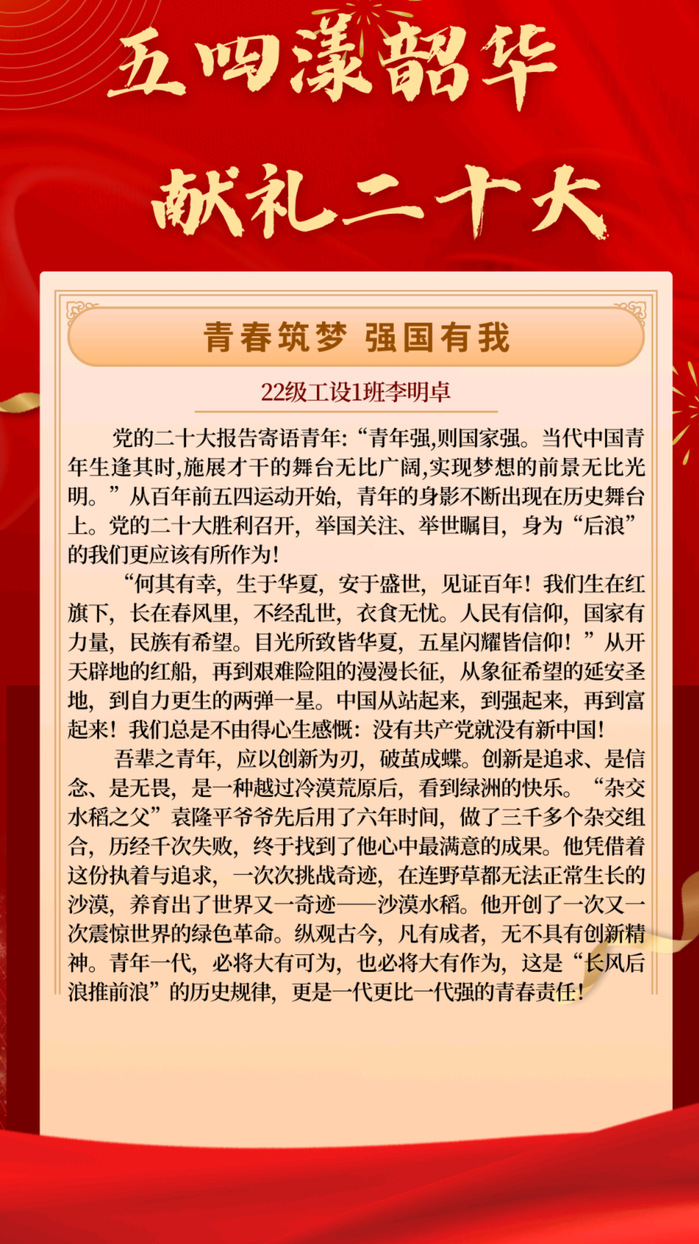 五四漾韶华

献礼二十大

青春筑梦 强国有我

22级工设1班李明卓

党的二十大报告寄语青年:“青年强,则国家强。当代中国青年生逢其时,施展才干的舞台无比广阔,实现梦想的前景无比光明。”从百年前五四运动开始，青年的身影不断出现在历史舞台上。党的二十大胜利召开，举国关注、举世瞩目，身为“后浪”的我们更应该有所作为!

“何其有幸，生于华夏，安于盛世，见证百年！我们生在红旗下，长在春风里，不经乱世，衣食无忧。人民有信仰，国家有力量，民族有希望。目光所致皆华夏，五星闪耀皆信仰！”从开天辟地的红船，再到艰难险阻的漫漫长征，从象征希望的延安圣地，到自力更生的两弹一星。中国从站起来，到强起来，再到富起来！我们总是不由得心生感慨：没有共产党就没有新中国！

吾辈之青年，应以创新为刃，破茧成蝶。创新是追求、是信念、是无畏，是一种越过冷漠荒原后，看到绿洲的快乐。“杂交水稻之父”袁隆平爷爷先后用了六年时间，做了三千多个杂交组合，历经千次失败，终于找到了他心中最满意的成果。他凭借着这份执着与追求，一次次挑战奇迹，在连野草都无法正常生长的沙漠，养育出了世界又一奇迹——沙漠水稻。他开创了一次又一次震惊世界的绿色革命。纵观古今，凡有成者，无不具有创新精神。青年一代，必将大有可为，也必将大有作为，这是“长风后浪推前浪”的历史规律，更是一代更比一代强的青春责任！